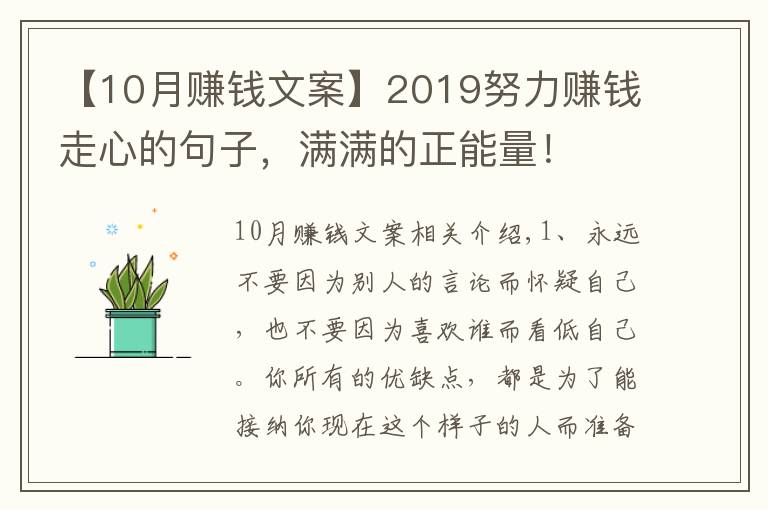 【10月赚钱文案】2019努力赚钱走心的句子，满满的正能量！

10月赚钱文案相关介绍，1、永远不要因为别人的言论而怀疑自己，也不要因为喜欢谁而看低自己。你所有的优缺点，都是为了能接纳你现在这个样子的人而准备